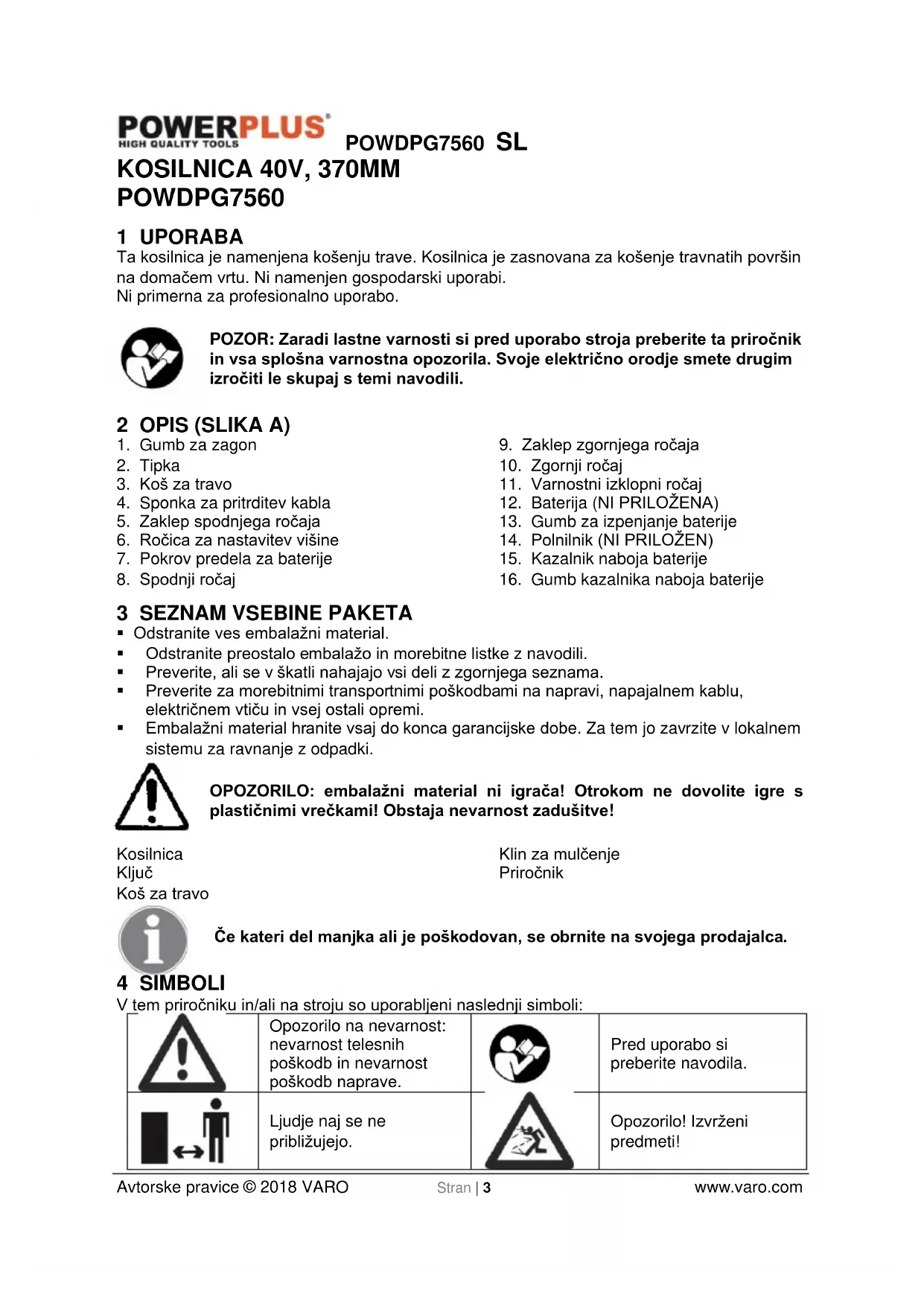 POWERPLUS HIGH QUALITY TOOLS POWDPG7560 SL
KOSILNICA 40V, 370MM
POWDPG7560

1 UPORABA
Ta kosilnica je namenjena košenju trave. Kosilnica je zasnovana za košenje travnatih površin na domačem vrtu. Ni namenjen gospodarski uporabi.
Ni primerna za profesionalno uporabo.

POZOR: Zaradi lastne varnosti si pred uporabo stroja preberite ta priročnik in vsa splošna varnostna opozorila. Svoje električno orodje smete drugim izročiti le skupaj s temi navodili.

2 OPIS (SLIKA A)
1. Gumb za zagon
2. Tipka
3. Koš za travo
4. Sponka za pritrditev kabla
5. Zaklep spodnjega ročaja
6. Ročica za nastavitev višine
7. Pokrov predela za baterije
8. Spodnji ročaj

9. Zaklep zgornjega ročaja
10. Zgornji ročaj
11. Varnostni izklopni ročaj
12. Baterija (NI PRILOŽENA)
13. Gumb za izpenjanje baterije
14. Polnilnik (NI PRILOŽEN)
15. Kazalnik naboja baterije
16. Gumb kazalnika naboja baterije

3 SEZNAM VSEBINE PAKETA
▪ Odstranite ves embalažni material.
▪ Odstranite preostalo embalažo in morebitne listke z navodili.
▪ Preverite, ali se v škatli nahajajo vsi deli z zgornjega seznama.
▪ Preverite za morebitnimi transportnimi poškodbami na napravi, napajalnem kablu, električnem vtiču in vsej ostali opremi.
▪ Embalažni material hranite vsaj do konca garancijske dobe. Za tem jo zavrzite v lokalnem sistemu za ravnanje z odpadki.

OPOZORILO: embalažni material ni igrača! Otrokom ne dovolite igre s plastičnimi vrečkami! Obstaja nevarnost zadušitve!

Kosilnica
Ključ
Koš za travo

Klin za mulčenje
Priročnik

Če kateri del manjka ali je poškodovan, se obrnite na svojega prodajalca.

4 SIMBOLI
V tem priročniku in/ali na stroju so uporabljeni naslednji simboli:

| | Opozorilo na nevarnost: nevarnost telesnih poškodb in nevarnost poškodb naprave. | | Pred uporabo si preberite navodila. |
|---|---|---|---|
| | Ljudje naj se ne približujejo. | | Opozorilo! Izvrženi predmeti! |

Avtorske pravice © 2018 VARO Stran | 3 www.varo.com